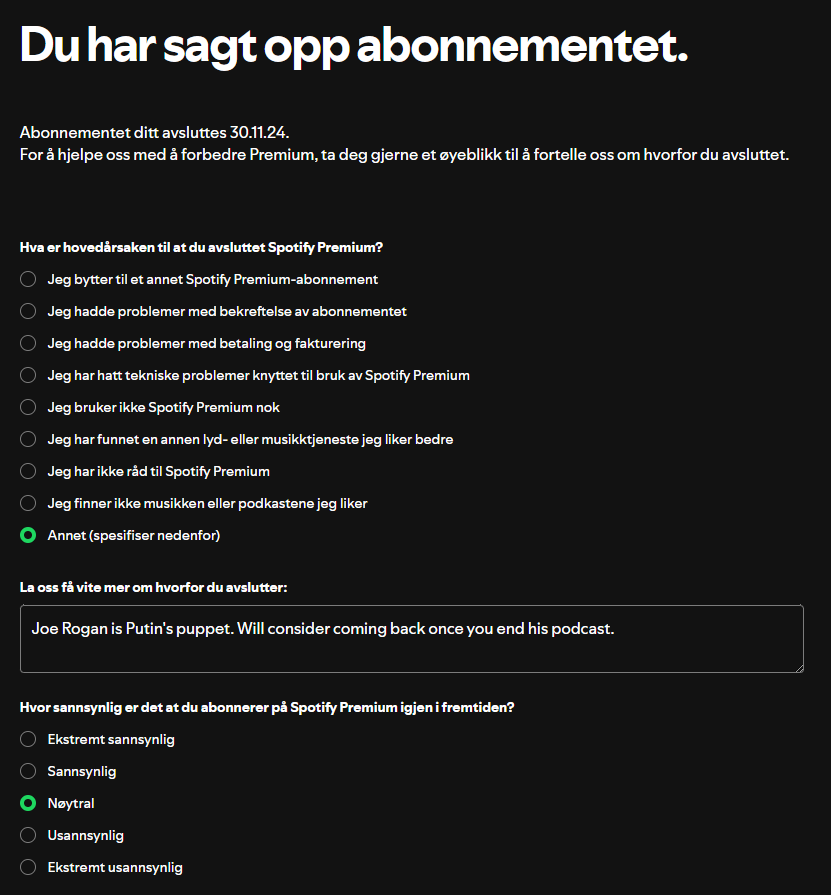 Du har sagt opp abonnementet.

Abonnementet ditt avsluttes 30.11.24.
For å hjelpe oss med å forbedre Premium, ta deg gjerne et øyeblikk til å fortelle oss om hvorfor du avsluttet.

Hva er hovedårsaken til at du avsluttet Spotify Premium?

Jeg bytter til et annet Spotify Premium-abonnement
Jeg hadde problemer med bekreftelse av abonnementet
Jeg hadde problemer med betaling og fakturering
Jeg har hatt tekniske problemer knyttet til bruk av Spotify Premium
Jeg bruker ikke Spotify Premium nok
Jeg har funnet en annen lyd- eller musikktjeneste jeg liker bedre
Jeg har ikke råd til Spotify Premium
Jeg finner ikke musikken eller podkastene jeg liker
Annet (spesifiser nedenfor)

La oss få vite mer om hvorfor du avslutter:

Joe Rogan is Putin's puppet. Will consider coming back once you end his podcast.

Hvor sannsynlig er det at du abonnerer på Spotify Premium igjen i fremtiden?

Ekstremt sannsynlig
Sannsynlig
Nøytral
Usannsynlig
Ekstremt usannsynlig